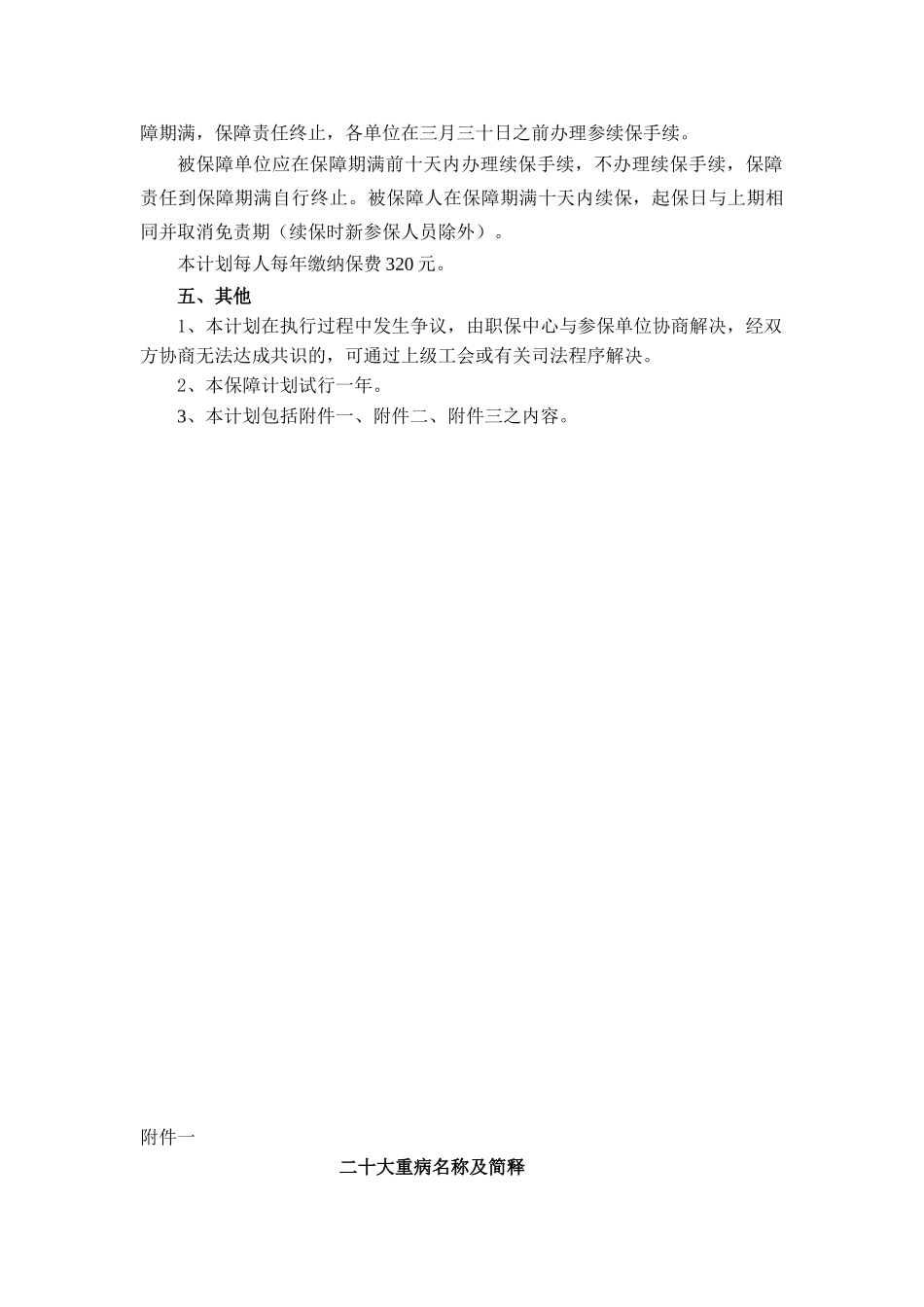 障期满，保障责任终止，各单位在三月三十日之前办理参续保手续。

被保障单位应在保障期满前十天内办理续保手续，不办理续保手续，保障责任到保障期满自行终止。被保障人在保障期满十天内续保，起保日与上期相同并取消免责期（续保时新参保人员除外）。

本计划每人每年缴纳保费320元。

五、其他

1、本计划在执行过程中发生争议，由职保中心与参保单位协商解决，经双方协商无法达成共识的，可通过上级工会或有关司法程序解决。

2、本保障计划试行一年。

3、本计划包括附件一、附件二、附件三之内容。

附件一

二十大重病名称及简释